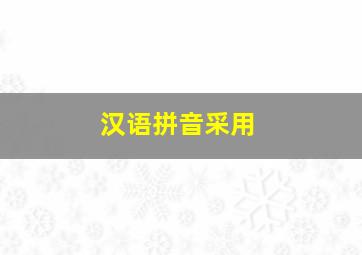 汉语拼音采用